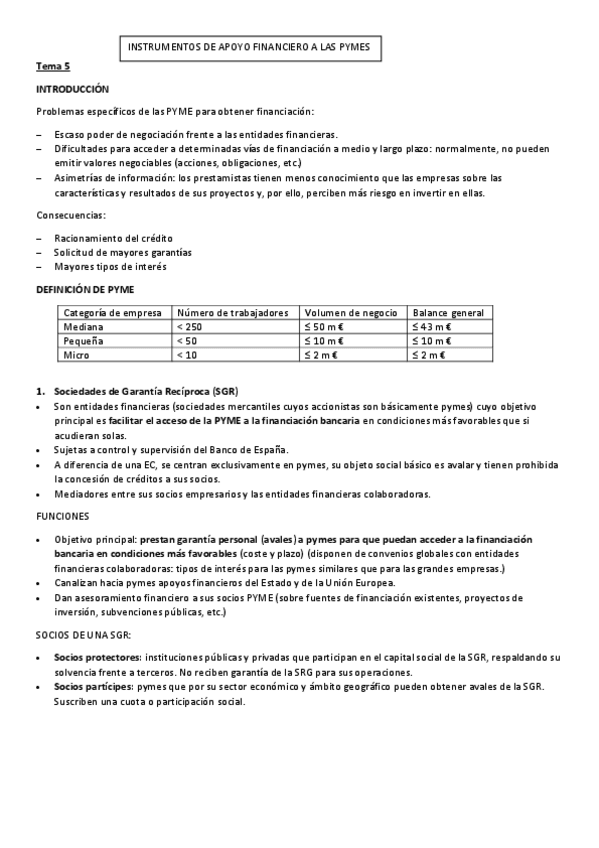 INSTRUMENTOS DE APOYO FINANCIERO A LAS PYMES

Tema 5

INTRODUCCIÓN

Problemas específicos de las PYME para obtener financiación:

– Escaso poder de negociación frente a las entidades financieras.
– Dificultades para acceder a determinadas vías de financiación a medio y largo plazo: normalmente, no pueden emitir valores negociables (acciones, obligaciones, etc.)
– Asimetrías de información: los prestamistas tienen menos conocimiento que las empresas sobre las características y resultados de sus proyectos y, por ello, perciben más riesgo en invertir en ellas.

Consecuencias:

– Racionamiento del crédito
– Solicitud de mayores garantías
– Mayores tipos de interés

DEFINICIÓN DE PYME

| Categoría de empresa | Número de trabajadores | Volumen de negocio | Balance general |
|---|---|---|---|
| Mediana | < 250 | ≤ 50 m € | ≤ 43 m € |
| Pequeña | < 50 | ≤ 10 m € | ≤ 10 m € |
| Micro | < 10 | ≤ 2 m € | ≤ 2 m € |

1. Sociedades de Garantía Recíproca (SGR)
• Son entidades financieras (sociedades mercantiles cuyos accionistas son básicamente pymes) cuyo objetivo principal es facilitar el acceso de la PYME a la financiación bancaria en condiciones más favorables que si acudieran solas.
• Sujetas a control y supervisión del Banco de España.
• A diferencia de una EC, se centran exclusivamente en pymes, su objeto social básico es avalar y tienen prohibida la concesión de créditos a sus socios.
• Mediadores entre sus socios empresarios y las entidades financieras colaboradoras.

FUNCIONES

• Objetivo principal: prestan garantía personal (avales) a pymes para que puedan acceder a la financiación bancaria en condiciones más favorables (coste y plazo) (disponen de convenios globales con entidades financieras colaboradoras: tipos de interés para las pymes similares que para las grandes empresas.)
• Canalizan hacia pymes apoyos financieros del Estado y de la Unión Europea.
• Dan asesoramiento financiero a sus socios PYME (sobre fuentes de financiación existentes, proyectos de inversión, subvenciones públicas, etc.)

SOCIOS DE UNA SGR:

• Socios protectores: instituciones públicas y privadas que participan en el capital social de la SGR, respaldando su solvencia frente a terceros. No reciben garantía de la SRG para sus operaciones.
• Socios partícipes: pymes que por su sector económico y ámbito geográfico pueden obtener avales de la SGR. Suscriben una cuota o participación social.